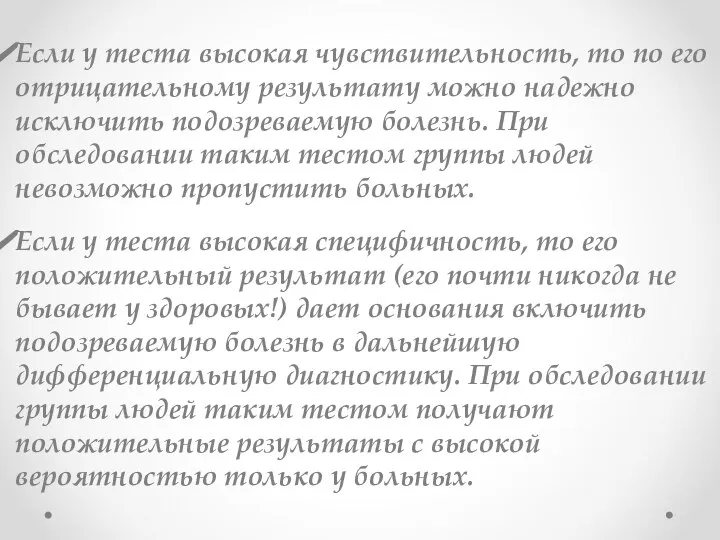 Если у теста высокая чувствительность, то по его отрицательному результату можно надежно исключить подозреваемую болезнь. При обследовании таким тестом группы людей невозможно пропустить больных.

Если у теста высокая специфичность, то его положительный результат (его почти никогда не бывает у здоровых!) дает основания включить подозреваемую болезнь в дальнейшую дифференциальную диагностику. При обследовании группы людей таким тестом получают положительные результаты с высокой вероятностью только у больных.